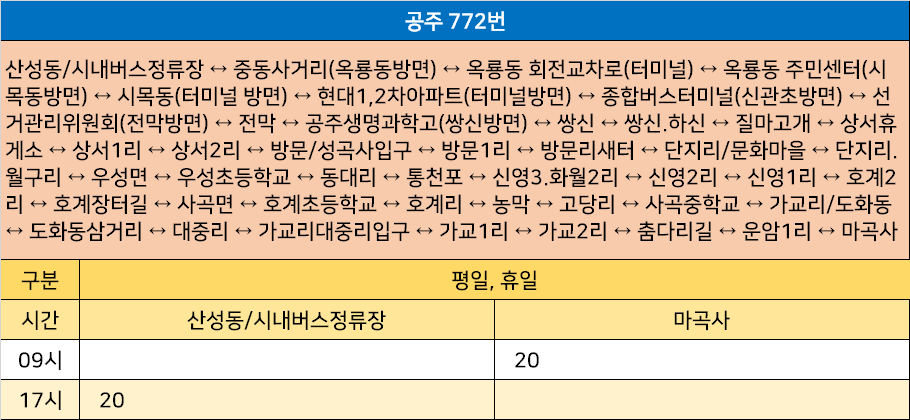 공주 772번

산성동/시내버스정류장 ↔ 중동사거리(옥룡동방면) ↔ 옥룡동 회전교차로(터미널) ↔ 옥룡동 주민센터(시목동방면) ↔ 시목동(터미널 방면) ↔ 현대1,2차아파트(터미널방면) ↔ 종합버스터미널(신관초방면) ↔ 선거관리위원회(전막방면) ↔ 전막 ↔ 공주생명과학고(쌍신방면) ↔ 쌍신 ↔ 쌍신.하신 ↔ 질마고개 ↔ 상서휴게소 ↔ 상서1리 ↔ 상서2리 ↔ 방문/성곡사입구 ↔ 방문1리 ↔ 방문리새터 ↔ 단지리/문화마을 ↔ 단지리.월구리 ↔ 우성면 ↔ 우성초등학교 ↔ 동대리 ↔ 통천포 ↔ 신영3.화월2리 ↔ 신영2리 ↔ 신영1리 ↔ 호계2리 ↔ 호계장터길 ↔ 사곡면 ↔ 호계초등학교 ↔ 호계리 ↔ 농막 ↔ 고당리 ↔ 사곡중학교 ↔ 가교리/도화동 ↔ 도화동삼거리 ↔ 대중리 ↔ 가교리대중리입구 ↔ 가교1리 ↔ 가교2리 ↔ 춤다리길 ↔ 운암1리 ↔ 마곡사

| 구분 | 평일, 휴일 | |
|---|---|---|
| 시간 | 산성동/시내버스정류장 | 마곡사 |
| 09시 | | 20 |
| 17시 | 20 | |